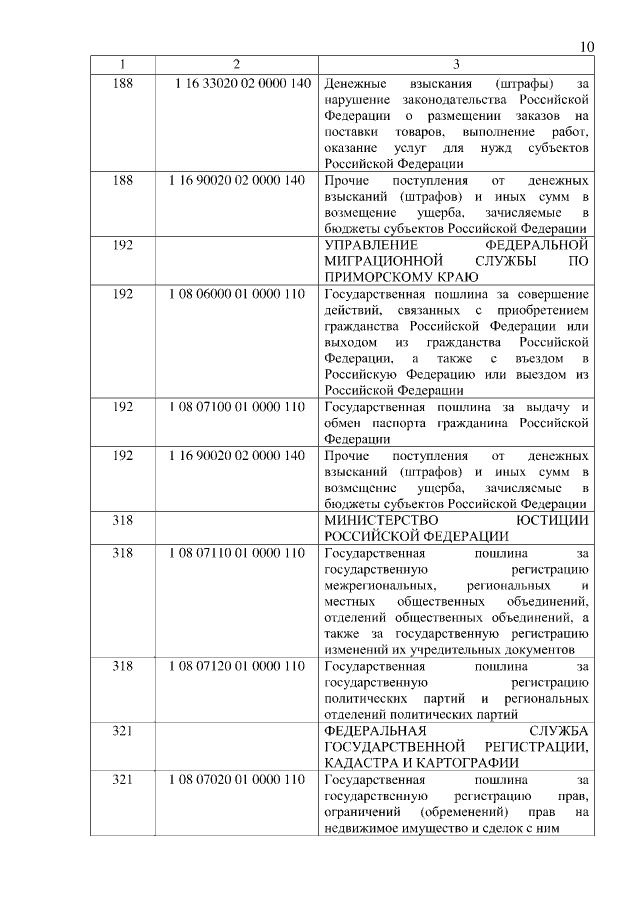 10

| 1 | 2 | 3 |
|---|---|---|
| 188 | 1 16 33020 02 0000 140 | Денежные взыскания (штрафы) за нарушение законодательства Российской Федерации о размещении заказов на поставки товаров, выполнение работ, оказание услуг для нужд субъектов Российской Федерации |
| 188 | 1 16 90020 02 0000 140 | Прочие поступления от денежных взысканий (штрафов) и иных сумм в возмещение ущерба, зачисляемые в бюджеты субъектов Российской Федерации |
| 192 | | УПРАВЛЕНИЕ ФЕДЕРАЛЬНОЙ МИГРАЦИОННОЙ СЛУЖБЫ ПО ПРИМОРСКОМУ КРАЮ |
| 192 | 1 08 06000 01 0000 110 | Государственная пошлина за совершение действий, связанных с приобретением гражданства Российской Федерации или выходом из гражданства Российской Федерации, а также с въездом в Российскую Федерацию или выездом из Российской Федерации |
| 192 | 1 08 07100 01 0000 110 | Государственная пошлина за выдачу и обмен паспорта гражданина Российской Федерации |
| 192 | 1 16 90020 02 0000 140 | Прочие поступления от денежных взысканий (штрафов) и иных сумм в возмещение ущерба, зачисляемые в бюджеты субъектов Российской Федерации |
| 318 | | МИНИСТЕРСТВО ЮСТИЦИИ РОССИЙСКОЙ ФЕДЕРАЦИИ |
| 318 | 1 08 07110 01 0000 110 | Государственная пошлина за государственную регистрацию межрегиональных, региональных и местных общественных объединений, отделений общественных объединений, а также за государственную регистрацию изменений их учредительных документов |
| 318 | 1 08 07120 01 0000 110 | Государственная пошлина за государственную регистрацию политических партий и региональных отделений политических партий |
| 321 | | ФЕДЕРАЛЬНАЯ СЛУЖБА ГОСУДАРСТВЕННОЙ РЕГИСТРАЦИИ, КАДАСТРА И КАРТОГРАФИИ |
| 321 | 1 08 07020 01 0000 110 | Государственная пошлина за государственную регистрацию прав, ограничений (обременений) прав на недвижимое имущество и сделок с ним |